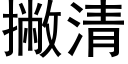 撇清